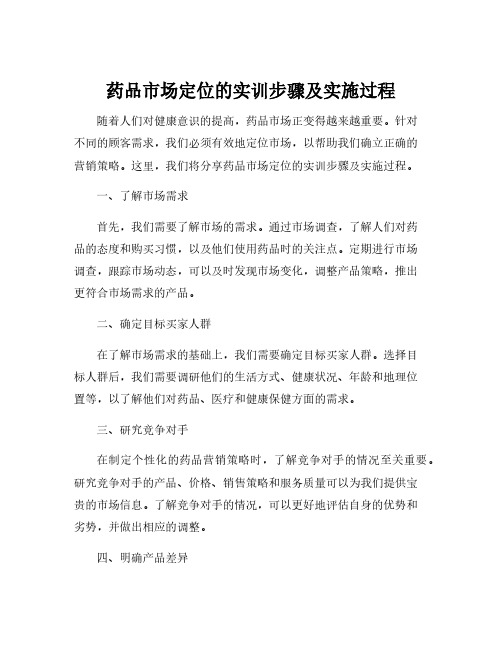 药品市场定位的实训步骤及实施过程

随着人们对健康意识的提高，药品市场正变得越来越重要。针对不同的顾客需求，我们必须有效地定位市场，以帮助我们确立正确的营销策略。这里，我们将分享药品市场定位的实训步骤及实施过程。

一、了解市场需求

首先，我们需要了解市场的需求。通过市场调查，了解人们对药品的态度和购买习惯，以及他们使用药品时的关注点。定期进行市场调查，跟踪市场动态，可以及时发现市场变化，调整产品策略，推出更符合市场需求的产品。

二、确定目标买家人群

在了解市场需求的基础上，我们需要确定目标买家人群。选择目标人群后，我们需要调研他们的生活方式、健康状况、年龄和地理位置等，以了解他们对药品、医疗和健康保健方面的需求。

三、研究竞争对手

在制定个性化的药品营销策略时，了解竞争对手的情况至关重要。研究竞争对手的产品、价格、销售策略和服务质量可以为我们提供宝贵的市场信息。了解竞争对手的情况，可以更好地评估自身的优势和劣势，并做出相应的调整。

四、明确产品差异